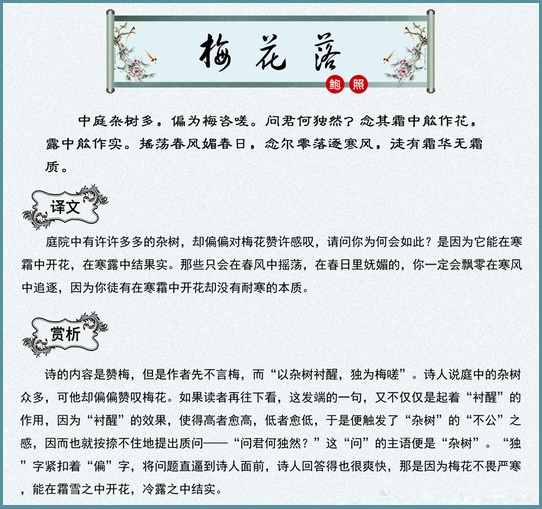 梅花落

鲍照

中庭杂树多，偏为梅咨嗟。问君何独然？念其霜中能作花，露中能作实。摇荡春风媚春日，念尔零落逐寒风，徒有霜华无霜质。

译文

庭院中有许许多多的杂树，却偏偏对梅花赞许感叹，请问你为何会如此？是因为它能在寒霜中开花，在寒露中结果实。那些只会在春风中摇荡，在春日里妩媚的，你一定会飘零在寒风中追逐，因为你徒有在寒霜中开花却没有耐寒的本质。

赏析

诗的内容是赞梅，但是作者先不言梅，而“以杂树衬醒，独为梅嗟”。诗人说庭中的杂树众多，可他却偏偏赞叹梅花。如果读者再往下看，这发端的一句，又不仅仅是起着“衬醒”的作用，因为“衬醒”的效果，使得高者愈高，低者愈低，于是便触发了“杂树”的“不公”之感，因而也就按捺不住地提出质问——“问君何独然？”这“问”的主语便是“杂树”。“独”字紧扣着“偏”字，将问题直逼到诗人面前，诗人回答得也很爽快，那是因为梅花不畏严寒，能在霜雪之中开花，冷露之中结实。